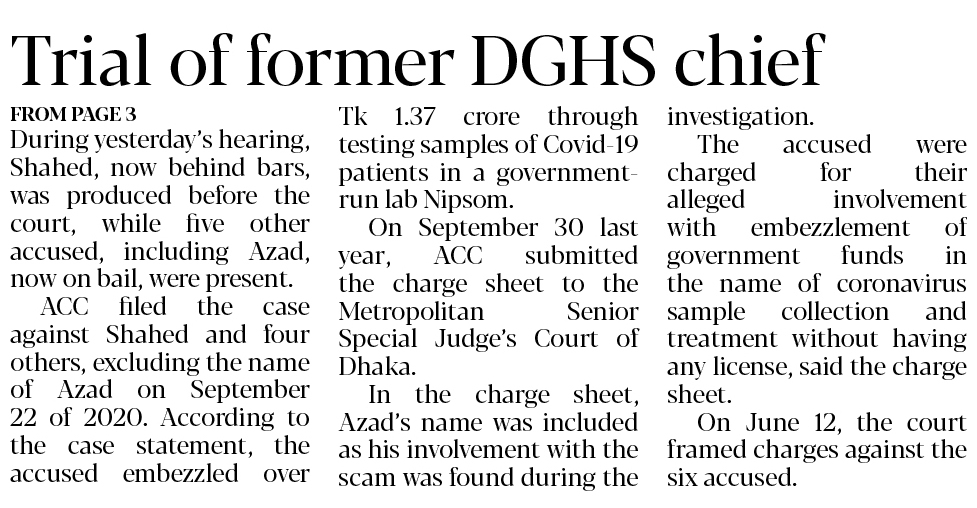 Trial of former DGHS chief

FROM PAGE 3

During yesterday's hearing, Shahed, now behind bars, was produced before the court, while five other accused, including Azad, now on bail, were present.

ACC filed the case against Shahed and four others, excluding the name of Azad on September 22 of 2020. According to the case statement, the accused embezzled over Tk 1.37 crore through testing samples of Covid-19 patients in a government-run lab Nipsom.

On September 30 last year, ACC submitted the charge sheet to the Metropolitan Senior Special Judge's Court of Dhaka.

In the charge sheet, Azad's name was included as his involvement with the scam was found during the investigation.

The accused were charged for their alleged involvement with embezzlement of government funds in the name of coronavirus sample collection and treatment without having any license, said the charge sheet.

On June 12, the court framed charges against the six accused.